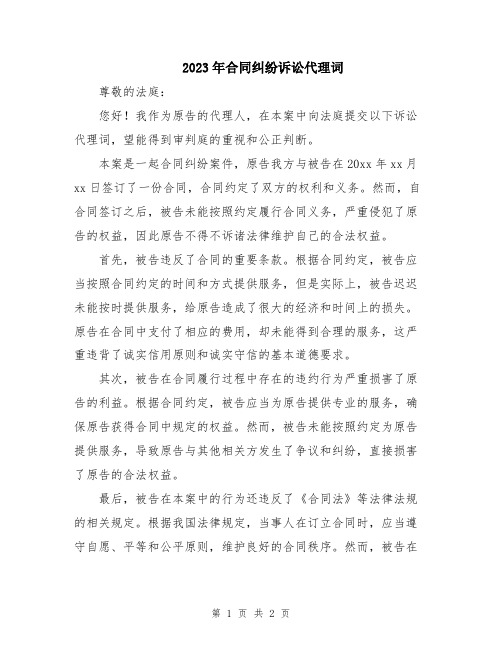 2023年合同纠纷诉讼代理词

尊敬的法庭：

您好！我作为原告的代理人，在本案中向法庭提交以下诉讼代理词，望能得到审判庭的重视和公正判断。

本案是一起合同纠纷案件，原告我方与被告在20xx年xx月xx日签订了一份合同，合同约定了双方的权利和义务。然而，自合同签订之后，被告未能按照约定履行合同义务，严重侵犯了原告的权益，因此原告不得不诉诸法律维护自己的合法权益。

首先，被告违反了合同的重要条款。根据合同约定，被告应当按照合同约定的时间和方式提供服务，但是实际上，被告迟迟未能按时提供服务，给原告造成了很大的经济和时间上的损失。原告在合同中支付了相应的费用，却未能得到合理的服务，这严重违背了诚实信用原则和诚实守信的基本道德要求。

其次，被告在合同履行过程中存在的违约行为严重损害了原告的利益。根据合同约定，被告应当为原告提供专业的服务，确保原告获得合同中规定的权益。然而，被告未能按照约定为原告提供服务，导致原告与其他相关方发生了争议和纠纷，直接损害了原告的合法权益。

最后，被告在本案中的行为还违反了《合同法》等法律法规的相关规定。根据我国法律规定，当事人在订立合同时，应当遵守自愿、平等和公平原则，维护良好的合同秩序。然而，被告在

第 1 页 共 2 页